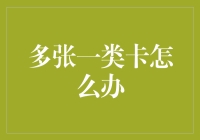 多张一类卡怎么办